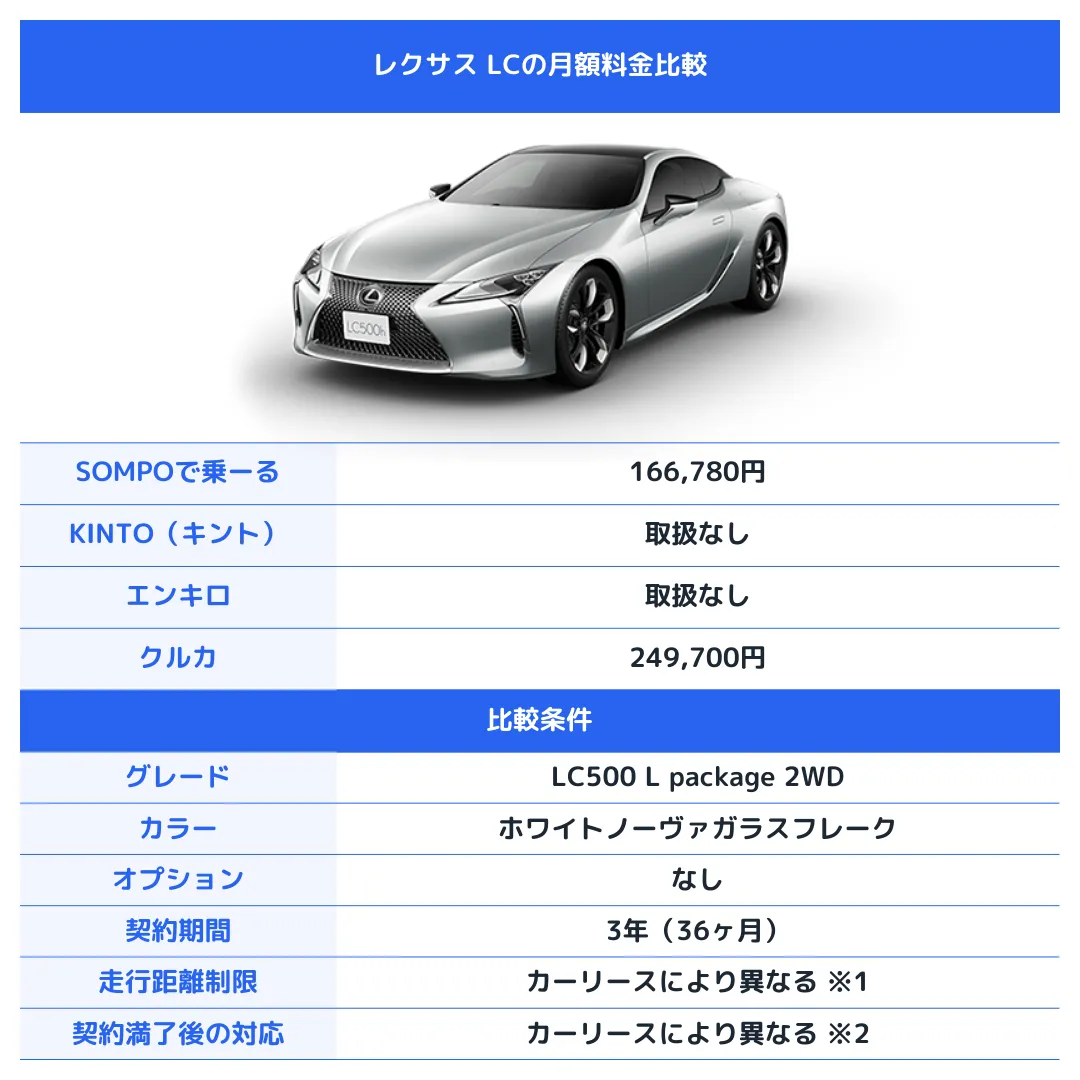 レクサス LCの月額料金比較

LC500h

| SOMPOで乗ーる | 166,780円 |
|---|---|
| KINTO（キント） | 取扱なし |
| エンキロ | 取扱なし |
| クルカ | 249,700円 |

比較条件

| グレード | LC500 L package 2WD |
|---|---|
| カラー | ホワイトノーヴァガラスフレーク |
| オプション | なし |
| 契約期間 | 3年（36ヶ月） |
| 走行距離制限 | カーリースにより異なる ※1 |
| 契約満了後の対応 | カーリースにより異なる ※2 |